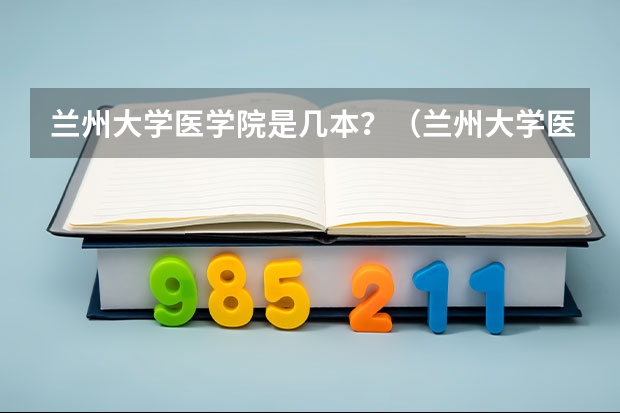 兰州大学医学院是几本？（兰州大学医

985 211